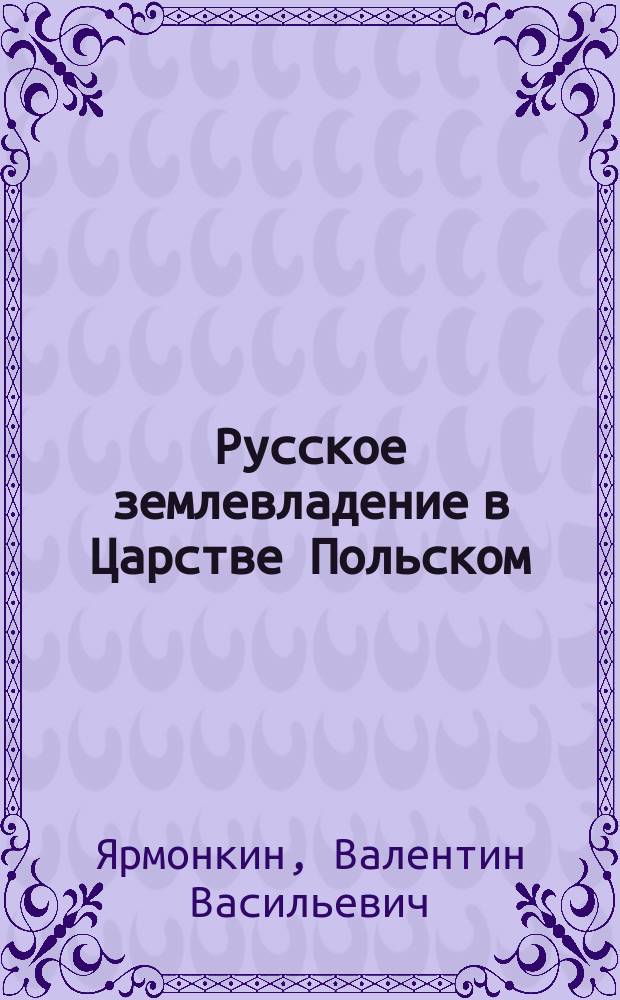 Русское землевладение в Царстве Польском

Ярмонкин, Валентин Васильевич